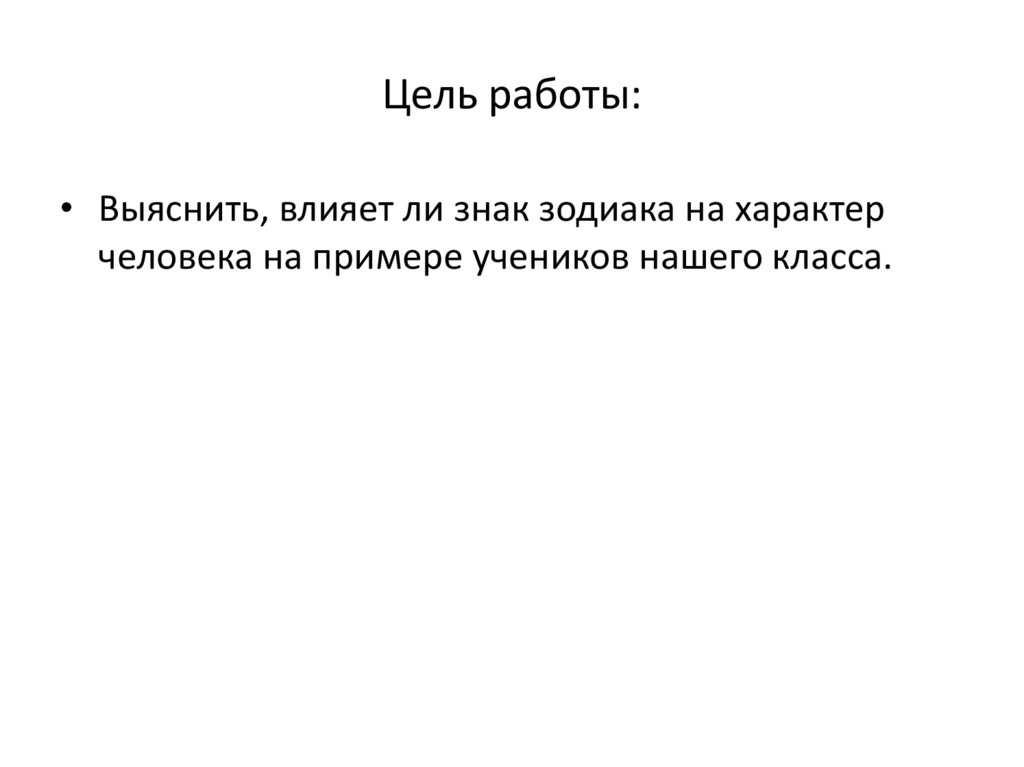 Цель работы:

• Выяснить, влияет ли знак зодиака на характер человека на примере учеников нашего класса.